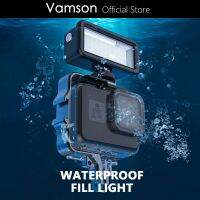 Vamson Official Store

WATERPROOF
FILL LIGHT